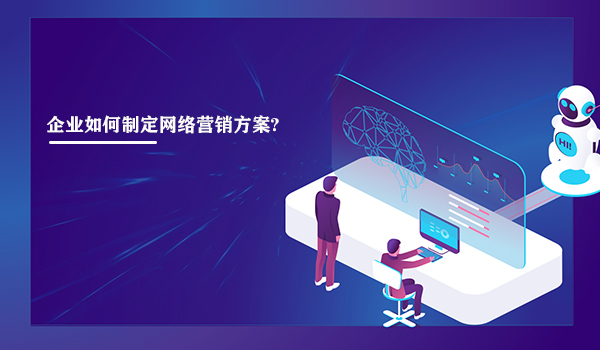 企业如何制定网络营销方案?

HI!